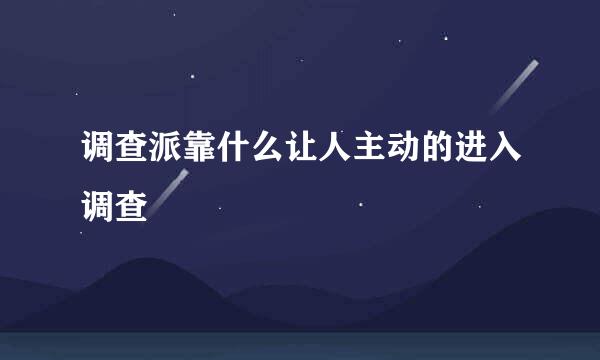 调查派靠什么让人主动的进入调查